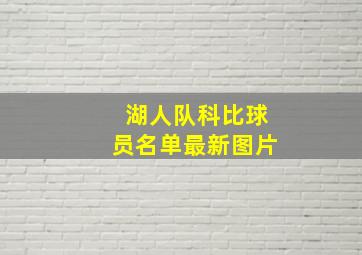 湖人队科比球员名单最新图片